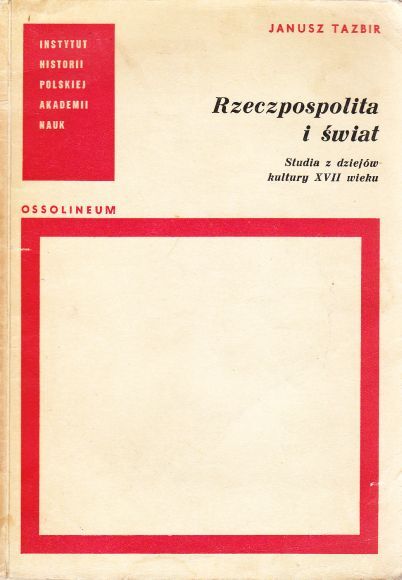 INSTYTUT
HISTORII
POLSKIEJ
AKADEMII
NAUK

JANUSZ TAZBIR

Rzeczpospolita i świat

Studia z dziejów kultury XVII wieku

OSSOLINEUM